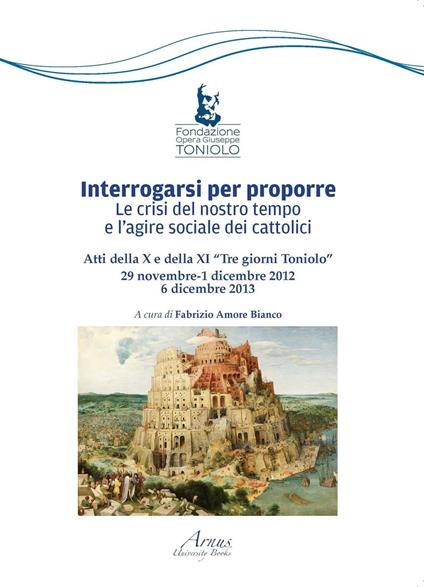 Fondazione
Opera Giuseppe
TONIOLO

Interrogarsi per proporre
Le crisi del nostro tempo
e l'agire sociale dei cattolici

Atti della X e della XI "Tre giorni Toniolo"
29 novembre-1 dicembre 2012
6 dicembre 2013

A cura di Fabrizio Amore Bianco

Arnus
University Books